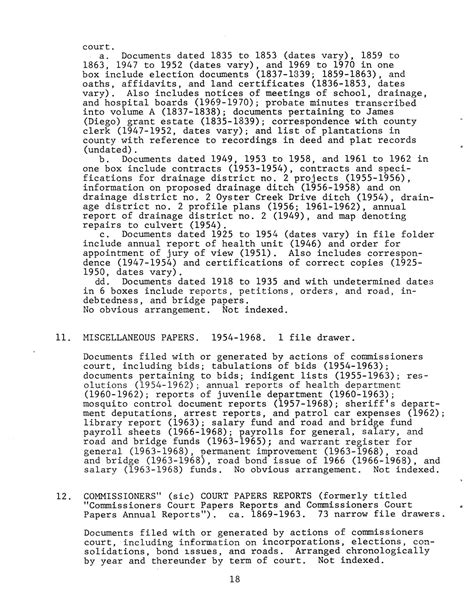 court.
a. Documents dated 1835 to 1853 (dates vary), 1859 to 1863, 1947 to 1952 (dates vary), and 1969 to 1970 in one box include election documents (1837-1839; 1859-1863), and oaths, affidavits, and land certificates (1836-1853, dates vary). Also includes notices of meetings of school, drainage, and hospital boards (1969-1970); probate minutes transcribed into volume A (1837-1838); documents pertaining to James (Diego) grant estate (1835-1839); correspondence with county clerk (1947-1952, dates vary); and list of plantations in county with reference to recordings in deed and plat records (undated).
b. Documents dated 1949, 1953 to 1958, and 1961 to 1962 in one box include contracts (1953-1954), contracts and specifications for drainage district no. 2 projects (1955-1956), information on proposed drainage ditch (1956-1958) and on drainage district no. 2 Oyster Creek Drive ditch (1954), drainage district no. 2 profile plans (1956; 1961-1962), annual report of drainage district no. 2 (1949), and map denoting repairs to culvert (1954).
c. Documents dated 1925 to 1954 (dates vary) in file folder include annual report of health unit (1946) and order for appointment of jury of view (1951). Also includes correspondence (1947-1954) and certifications of correct copies (1925-1950, dates vary).
dd. Documents dated 1918 to 1935 and with undetermined dates in 6 boxes include reports, petitions, orders, and road, indebtedness, and bridge papers.
No obvious arrangement. Not indexed.

11. MISCELLANEOUS PAPERS. 1954-1968. 1 file drawer.

Documents filed with or generated by actions of commissioners court, including bids; tabulations of bids (1954-1963); documents pertaining to bids; indigent lists (1955-1963); resolutions (1954-1962); annual reports of health department (1960-1962); reports of juvenile department (1960-1963); mosquito control document reports (1957-1968); sheriff's department deputations, arrest reports, and patrol car expenses (1962); library report (1963); salary fund and road and bridge fund payroll sheets (1966-1968); payrolls for general, salary, and road and bridge funds (1963-1965); and warrant register for general (1963-1968), permanent improvement (1963-1968), road and bridge (1963-1968), road bond issue of 1966 (1966-1968), and salary (1963-1968) funds. No obvious arrangement. Not indexed.

12. COMMISSIONERS" (sic) COURT PAPERS REPORTS (formerly titled "Commissioners Court Papers Reports and Commissioners Court Papers Annual Reports"). ca. 1869-1963. 73 narrow file drawers.

Documents filed with or generated by actions of commissioners court, including information on incorporations, elections, consolidations, bond issues, and roads. Arranged chronologically by year and thereunder by term of court. Not indexed.

18